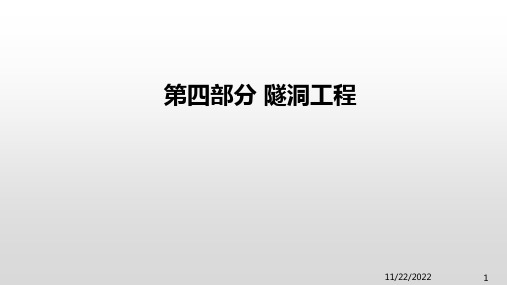 第四部分 隧洞工程

11/22/2022

1